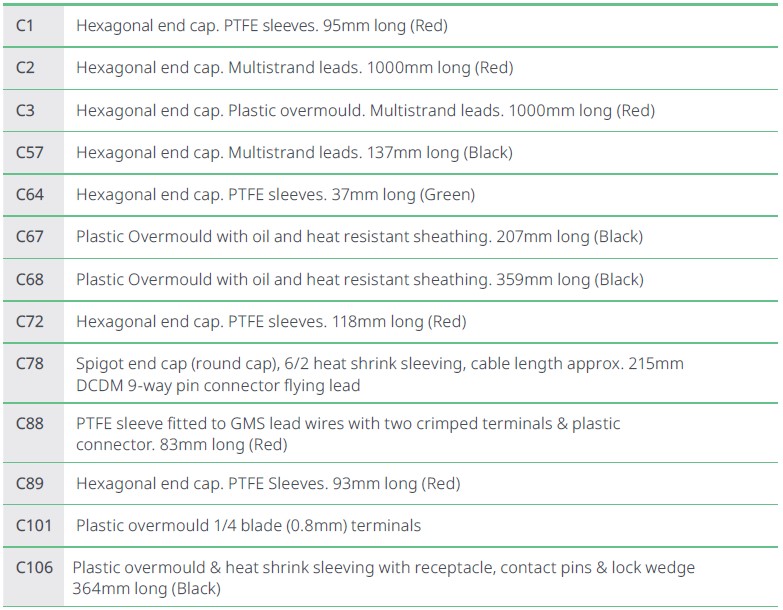 | | |
|---|---|
| C1 | Hexagonal end cap. PTFE sleeves. 95mm long (Red) |
| C2 | Hexagonal end cap. Multistrand leads. 1000mm long (Red) |
| C3 | Hexagonal end cap. Plastic overmould. Multistrand leads. 1000mm long (Red) |
| C57 | Hexagonal end cap. Multistrand leads. 137mm long (Black) |
| C64 | Hexagonal end cap. PTFE sleeves. 37mm long (Green) |
| C67 | Plastic Overmould with oil and heat resistant sheathing. 207mm long (Black) |
| C68 | Plastic Overmould with oil and heat resistant sheathing. 359mm long (Black) |
| C72 | Hexagonal end cap. PTFE sleeves. 118mm long (Red) |
| C78 | Spigot end cap (round cap), 6/2 heat shrink sleeving, cable length approx. 215mm DCDM 9-way pin connector flying lead |
| C88 | PTFE sleeve fitted to GMS lead wires with two crimped terminals & plastic connector. 83mm long (Red) |
| C89 | Hexagonal end cap. PTFE Sleeves. 93mm long (Red) |
| C101 | Plastic overmould 1/4 blade (0.8mm) terminals |
| C106 | Plastic overmould & heat shrink sleeving with receptacle, contact pins & lock wedge 364mm long (Black) |